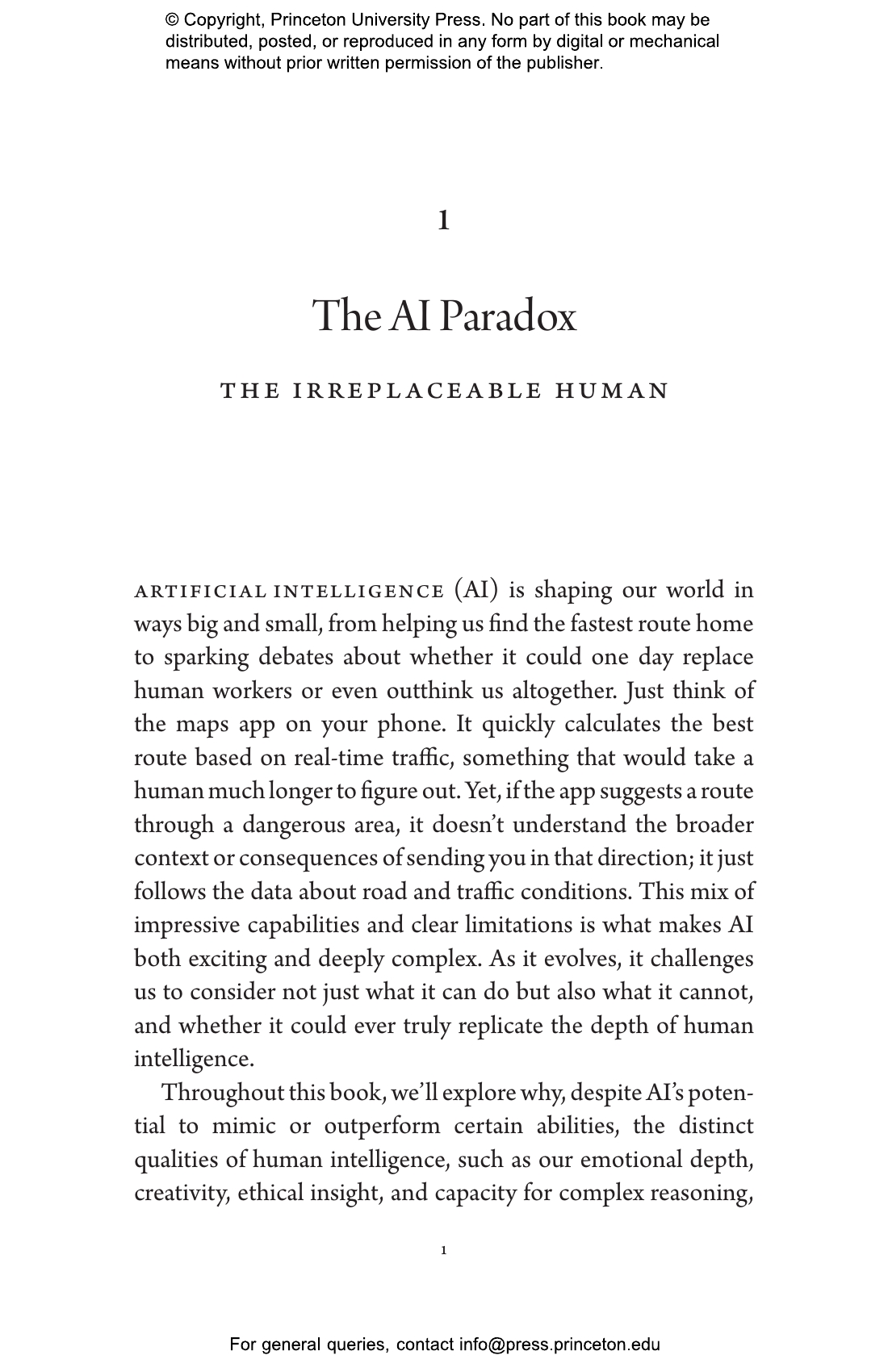 © Copyright, Princeton University Press. No part of this book may be distributed, posted, or reproduced in any form by digital or mechanical means without prior written permission of the publisher.

1

The AI Paradox

THE IRREPLACEABLE HUMAN

ARTIFICIAL INTELLIGENCE (AI) is shaping our world in ways big and small, from helping us find the fastest route home to sparking debates about whether it could one day replace human workers or even outthink us altogether. Just think of the maps app on your phone. It quickly calculates the best route based on real-time traffic, something that would take a human much longer to figure out. Yet, if the app suggests a route through a dangerous area, it doesn't understand the broader context or consequences of sending you in that direction; it just follows the data about road and traffic conditions. This mix of impressive capabilities and clear limitations is what makes AI both exciting and deeply complex. As it evolves, it challenges us to consider not just what it can do but also what it cannot, and whether it could ever truly replicate the depth of human intelligence.

Throughout this book, we'll explore why, despite AI's potential to mimic or outperform certain abilities, the distinct qualities of human intelligence, such as our emotional depth, creativity, ethical insight, and capacity for complex reasoning,

1

For general queries, contact info@press.princeton.edu